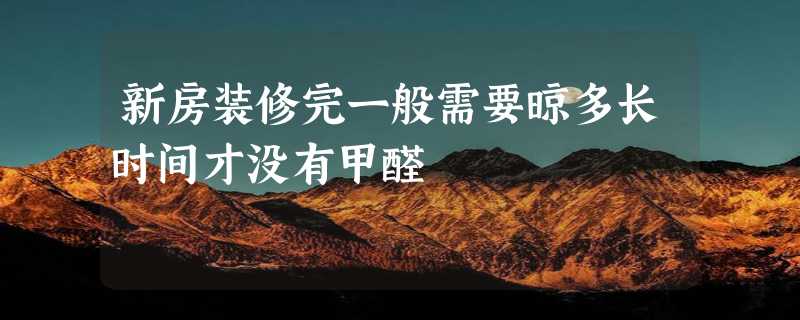 新房装修完一般需要晾多长时间才没有甲醛